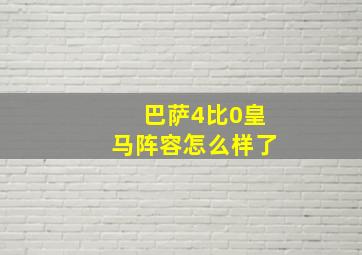 巴萨4比0皇马阵容怎么样了